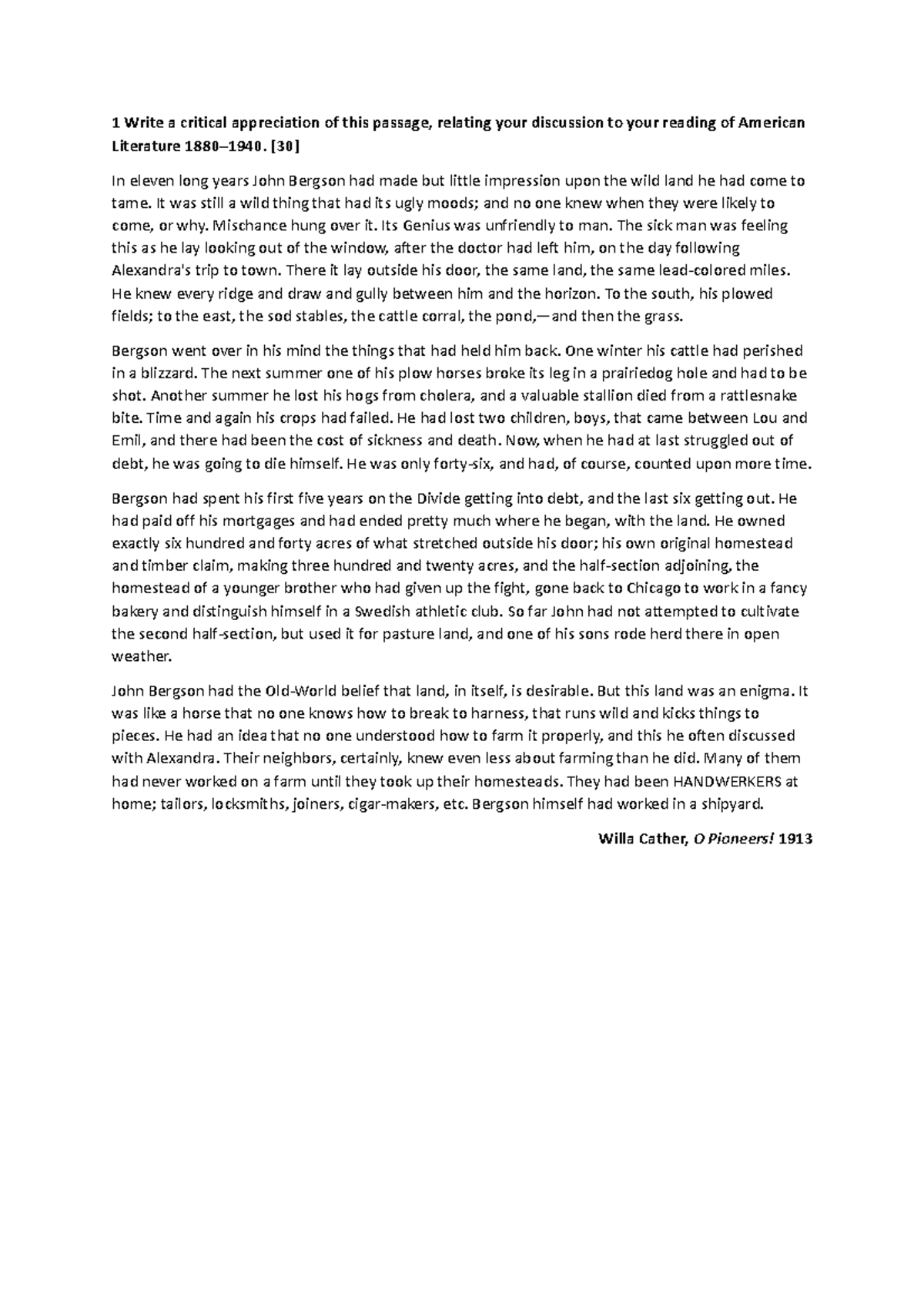 1 Write a critical appreciation of this passage, relating your discussion to your reading of American Literature 1880–1940. [30]

In eleven long years John Bergson had made but little impression upon the wild land he had come to tame. It was still a wild thing that had its ugly moods; and no one knew when they were likely to come, or why. Mischance hung over it. Its Genius was unfriendly to man. The sick man was feeling this as he lay looking out of the window, after the doctor had left him, on the day following Alexandra's trip to town. There it lay outside his door, the same land, the same lead-colored miles. He knew every ridge and draw and gully between him and the horizon. To the south, his plowed fields; to the east, the sod stables, the cattle corral, the pond,—and then the grass.

Bergson went over in his mind the things that had held him back. One winter his cattle had perished in a blizzard. The next summer one of his plow horses broke its leg in a prairiedog hole and had to be shot. Another summer he lost his hogs from cholera, and a valuable stallion died from a rattlesnake bite. Time and again his crops had failed. He had lost two children, boys, that came between Lou and Emil, and there had been the cost of sickness and death. Now, when he had at last struggled out of debt, he was going to die himself. He was only forty-six, and had, of course, counted upon more time.

Bergson had spent his first five years on the Divide getting into debt, and the last six getting out. He had paid off his mortgages and had ended pretty much where he began, with the land. He owned exactly six hundred and forty acres of what stretched outside his door; his own original homestead and timber claim, making three hundred and twenty acres, and the half-section adjoining, the homestead of a younger brother who had given up the fight, gone back to Chicago to work in a fancy bakery and distinguish himself in a Swedish athletic club. So far John had not attempted to cultivate the second half-section, but used it for pasture land, and one of his sons rode herd there in open weather.

John Bergson had the Old-World belief that land, in itself, is desirable. But this land was an enigma. It was like a horse that no one knows how to break to harness, that runs wild and kicks things to pieces. He had an idea that no one understood how to farm it properly, and this he often discussed with Alexandra. Their neighbors, certainly, knew even less about farming than he did. Many of them had never worked on a farm until they took up their homesteads. They had been HANDWERKERS at home; tailors, locksmiths, joiners, cigar-makers, etc. Bergson himself had worked in a shipyard.

Willa Cather, O Pioneers! 1913